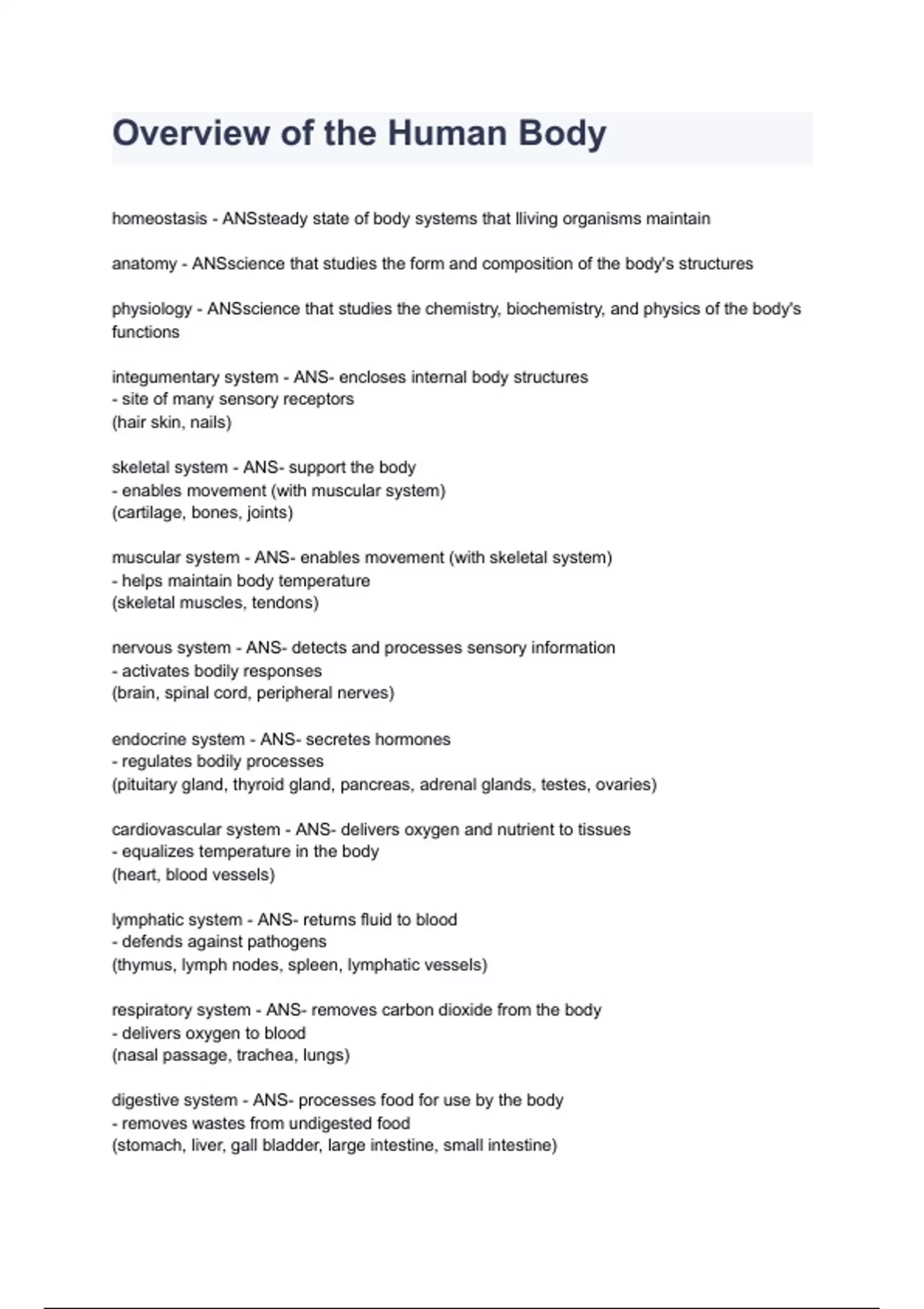 Overview of the Human Body

homeostasis - ANSsteady state of body systems that lliving organisms maintain

anatomy - ANSscience that studies the form and composition of the body's structures

physiology - ANSscience that studies the chemistry, biochemistry, and physics of the body's functions

integumentary system - ANS- encloses internal body structures
- site of many sensory receptors
(hair skin, nails)

skeletal system - ANS- support the body
- enables movement (with muscular system)
(cartilage, bones, joints)

muscular system - ANS- enables movement (with skeletal system)
- helps maintain body temperature
(skeletal muscles, tendons)

nervous system - ANS- detects and processes sensory information
- activates bodily responses
(brain, spinal cord, peripheral nerves)

endocrine system - ANS- secretes hormones
- regulates bodily processes
(pituitary gland, thyroid gland, pancreas, adrenal glands, testes, ovaries)

cardiovascular system - ANS- delivers oxygen and nutrient to tissues
- equalizes temperature in the body
(heart, blood vessels)

lymphatic system - ANS- returns fluid to blood
- defends against pathogens
(thymus, lymph nodes, spleen, lymphatic vessels)

respiratory system - ANS- removes carbon dioxide from the body
- delivers oxygen to blood
(nasal passage, trachea, lungs)

digestive system - ANS- processes food for use by the body
- removes wastes from undigested food
(stomach, liver, gall bladder, large intestine, small intestine)